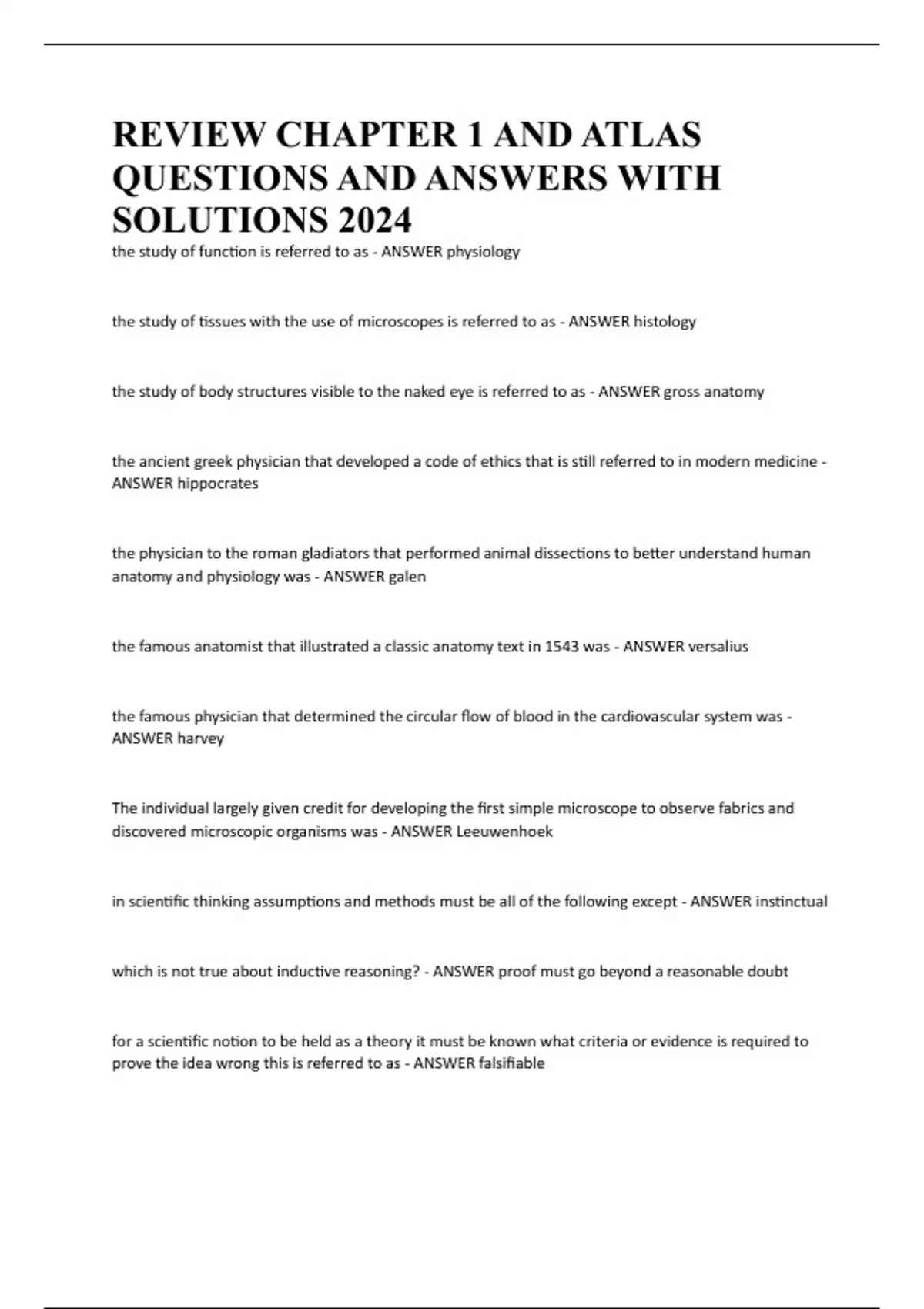 REVIEW CHAPTER 1 AND ATLAS QUESTIONS AND ANSWERS WITH SOLUTIONS 2024

the study of function is referred to as - ANSWER physiology

the study of tissues with the use of microscopes is referred to as - ANSWER histology

the study of body structures visible to the naked eye is referred to as - ANSWER gross anatomy

the ancient greek physician that developed a code of ethics that is still referred to in modern medicine - ANSWER hippocrates

the physician to the roman gladiators that performed animal dissections to better understand human anatomy and physiology was - ANSWER galen

the famous anatomist that illustrated a classic anatomy text in 1543 was - ANSWER versalius

the famous physician that determined the circular flow of blood in the cardiovascular system was - ANSWER harvey

The individual largely given credit for developing the first simple microscope to observe fabrics and discovered microscopic organisms was - ANSWER Leeuwenhoek

in scientific thinking assumptions and methods must be all of the following except - ANSWER instinctual

which is not true about inductive reasoning? - ANSWER proof must go beyond a reasonable doubt

for a scientific notion to be held as a theory it must be known what criteria or evidence is required to prove the idea wrong this is referred to as - ANSWER falsifiable